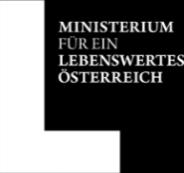 MINISTERIUM
FÜR EIN
LEBENSWERTES
ÖSTERREICH